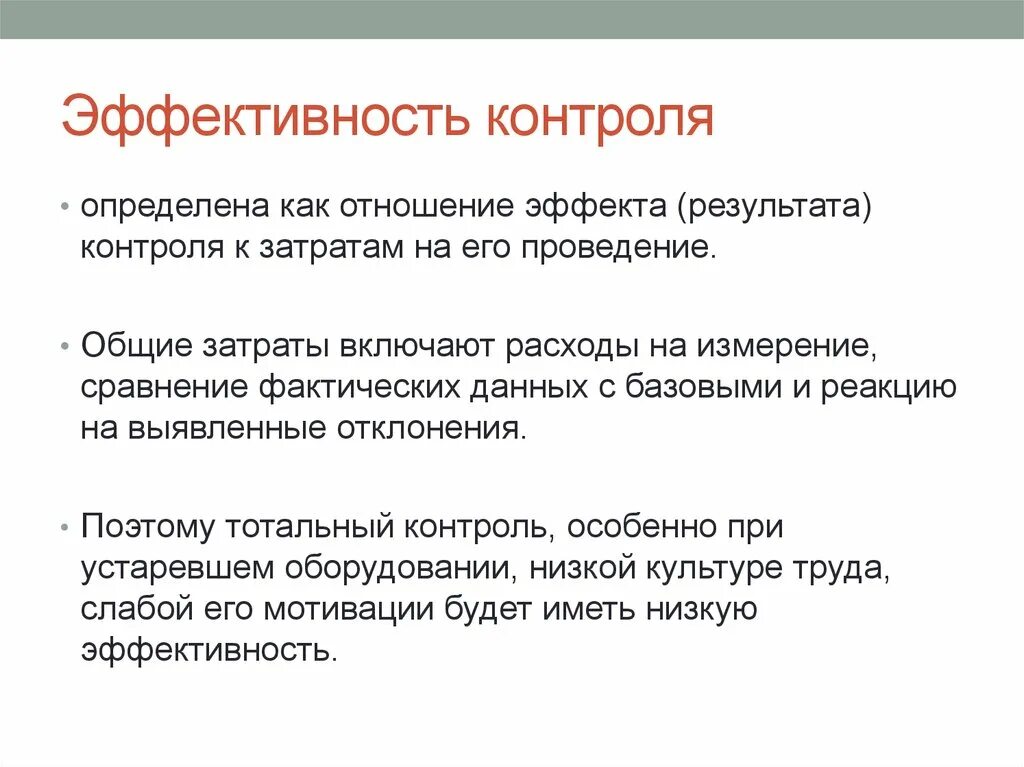 Эффективность контроля

• определена как отношение эффекта (результата) контроля к затратам на его проведение.

• Общие затраты включают расходы на измерение, сравнение фактических данных с базовыми и реакцию на выявленные отклонения.

• Поэтому тотальный контроль, особенно при устаревшем оборудовании, низкой культуре труда, слабой его мотивации будет иметь низкую эффективность.